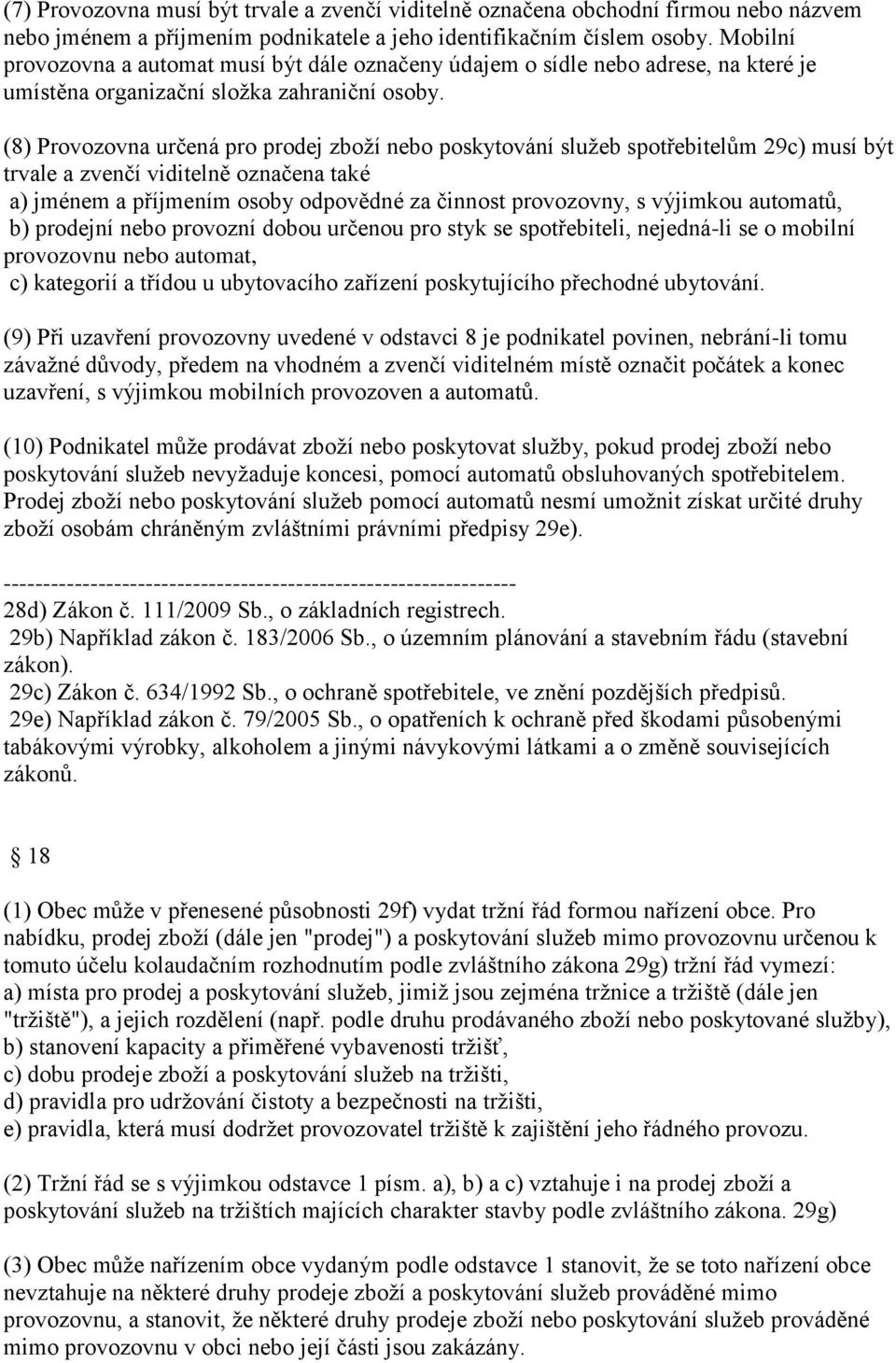 (7) Provozovna musí být trvale a zvenčí viditelně označena obchodní firmou nebo názvem nebo jménem a příjmením podnikatele a jeho identifikačním číslem osoby. Mobilní provozovna a automat musí být dále označeny údajem o sídle nebo adrese, na které je umístěna organizační složka zahraniční osoby.

(8) Provozovna určená pro prodej zboží nebo poskytování služeb spotřebitelům 29c) musí být trvale a zvenčí viditelně označena také
a) jménem a příjmením osoby odpovědné za činnost provozovny, s výjimkou automatů,
b) prodejní nebo provozní dobou určenou pro styk se spotřebiteli, nejedná-li se o mobilní provozovnu nebo automat,
c) kategorií a třídou u ubytovacího zařízení poskytujícího přechodné ubytování.

(9) Při uzavření provozovny uvedené v odstavci 8 je podnikatel povinen, nebrání-li tomu závažné důvody, předem na vhodném a zvenčí viditelném místě označit počátek a konec uzavření, s výjimkou mobilních provozoven a automatů.

(10) Podnikatel může prodávat zboží nebo poskytovat služby, pokud prodej zboží nebo poskytování služeb nevyžaduje koncesi, pomocí automatů obsluhovaných spotřebitelem. Prodej zboží nebo poskytování služeb pomocí automatů nesmí umožnit získat určité druhy zboží osobám chráněným zvláštními právními předpisy 29e).

------------------------------------------------------------------
28d) Zákon č. 111/2009 Sb., o základních registrech.
29b) Například zákon č. 183/2006 Sb., o územním plánování a stavebním řádu (stavební zákon).
29c) Zákon č. 634/1992 Sb., o ochraně spotřebitele, ve znění pozdějších předpisů.
29e) Například zákon č. 79/2005 Sb., o opatřeních k ochraně před škodami působenými tabákovými výrobky, alkoholem a jinými návykovými látkami a o změně souvisejících zákonů.

18

(1) Obec může v přenesené působnosti 29f) vydat tržní řád formou nařízení obce. Pro nabídku, prodej zboží (dále jen "prodej") a poskytování služeb mimo provozovnu určenou k tomuto účelu kolaudačním rozhodnutím podle zvláštního zákona 29g) tržní řád vymezí:
a) místa pro prodej a poskytování služeb, jimiž jsou zejména tržnice a tržiště (dále jen "tržiště"), a jejich rozdělení (např. podle druhu prodávaného zboží nebo poskytované služby),
b) stanovení kapacity a přiměřené vybavenosti tržišť,
c) dobu prodeje zboží a poskytování služeb na tržišti,
d) pravidla pro udržování čistoty a bezpečnosti na tržišti,
e) pravidla, která musí dodržet provozovatel tržiště k zajištění jeho řádného provozu.

(2) Tržní řád se s výjimkou odstavce 1 písm. a), b) a c) vztahuje i na prodej zboží a poskytování služeb na tržištích majících charakter stavby podle zvláštního zákona. 29g)

(3) Obec může nařízením obce vydaným podle odstavce 1 stanovit, že se toto nařízení obce nevztahuje na některé druhy prodeje zboží a poskytování služeb prováděné mimo provozovnu, a stanovit, že některé druhy prodeje zboží nebo poskytování služeb prováděné mimo provozovnu v obci nebo její části jsou zakázány.